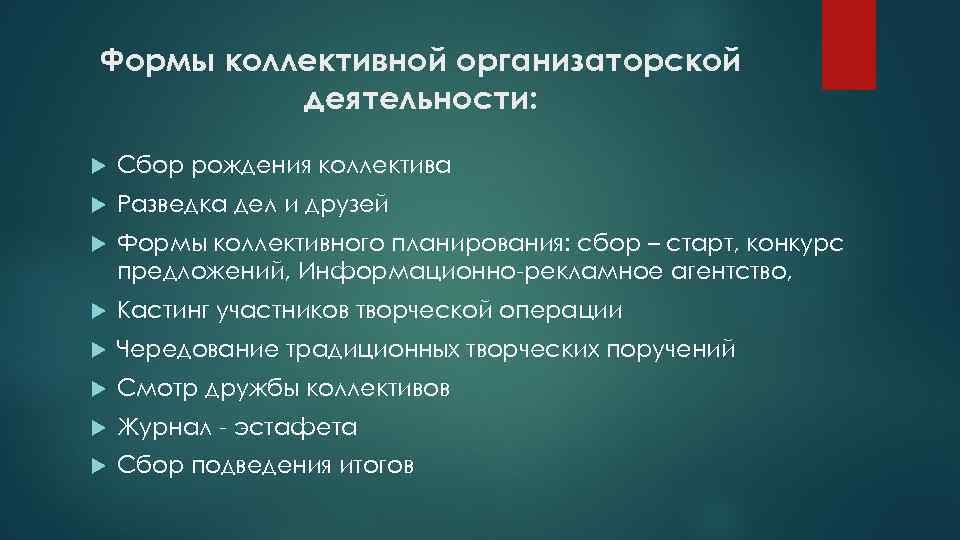 Формы коллективной организаторской деятельности:

Сбор рождения коллектива
Разведка дел и друзей
Формы коллективного планирования: сбор – старт, конкурс предложений, Информационно-рекламное агентство,
Кастинг участников творческой операции
Чередование традиционных творческих поручений
Смотр дружбы коллективов
Журнал - эстафета
Сбор подведения итогов